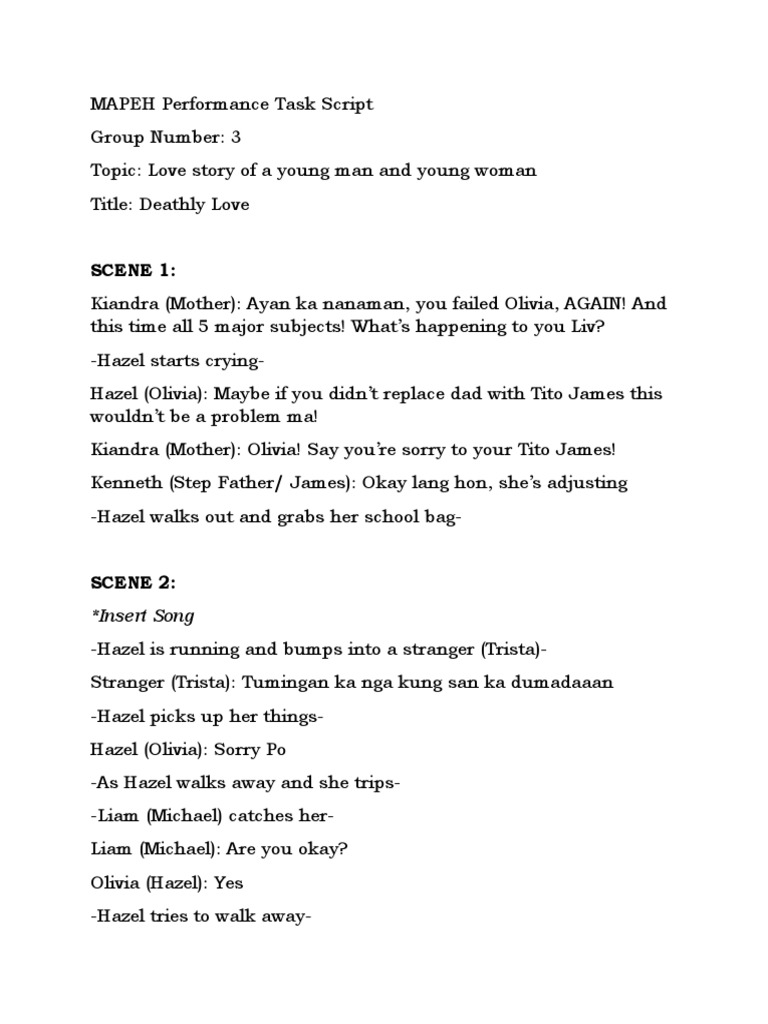 MAPEH Performance Task Script

Group Number: 3

Topic: Love story of a young man and young woman

Title: Deathly Love

SCENE 1:

Kiandra (Mother): Ayan ka nanaman, you failed Olivia, AGAIN! And this time all 5 major subjects! What's happening to you Liv?

-Hazel starts crying-

Hazel (Olivia): Maybe if you didn't replace dad with Tito James this wouldn't be a problem ma!

Kiandra (Mother): Olivia! Say you're sorry to your Tito James!

Kenneth (Step Father/ James): Okay lang hon, she's adjusting

-Hazel walks out and grabs her school bag-

SCENE 2:

*Insert Song

-Hazel is running and bumps into a stranger (Trista)-

Stranger (Trista): Tumingan ka nga kung san ka dumadaaan

-Hazel picks up her things-

Hazel (Olivia): Sorry Po

-As Hazel walks away and she trips-

-Liam (Michael) catches her-

Liam (Michael): Are you okay?

Olivia (Hazel): Yes

-Hazel tries to walk away-